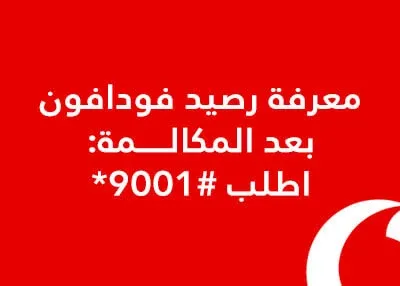 معرفة رصيد فودافون
بعد المكالـــمة:
اطلب #9001*